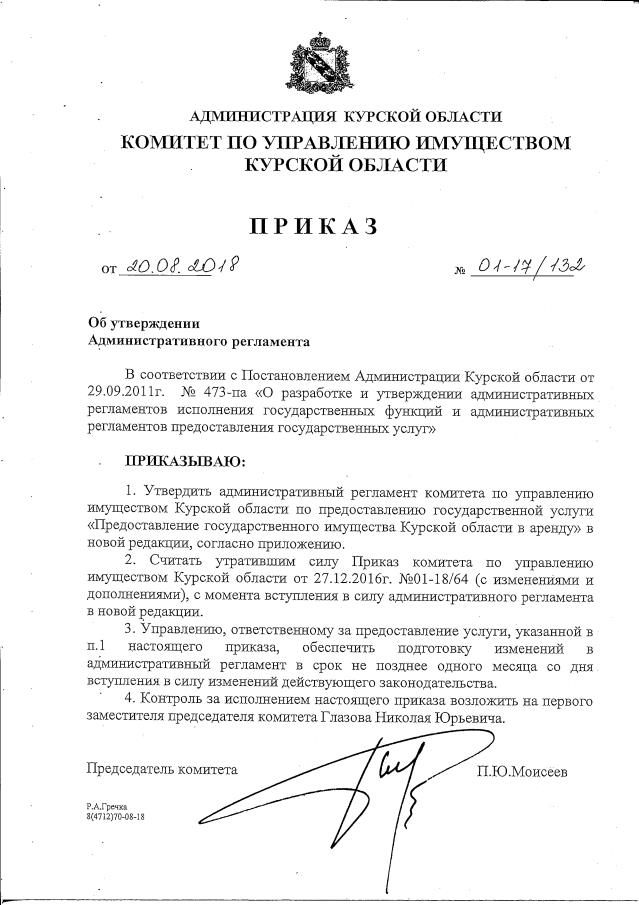 АДМИНИСТРАЦИЯ КУРСКОЙ ОБЛАСТИ
КОМИТЕТ ПО УПРАВЛЕНИЮ ИМУЩЕСТВОМ КУРСКОЙ ОБЛАСТИ

ПРИКАЗ

от 20.08.2018 № 01-17/132

Об утверждении
Административного регламента

В соответствии с Постановлением Администрации Курской области от 29.09.2011г. № 473-па «О разработке и утверждении административных регламентов исполнения государственных функций и административных регламентов предоставления государственных услуг»

ПРИКАЗЫВАЮ:

1. Утвердить административный регламент комитета по управлению имуществом Курской области по предоставлению государственной услуги «Предоставление государственного имущества Курской области в аренду» в новой редакции, согласно приложению.

2. Считать утратившим силу Приказ комитета по управлению имуществом Курской области от 27.12.2016г. №01-18/64 (с изменениями и дополнениями), с момента вступления в силу административного регламента в новой редакции.

3. Управлению, ответственному за предоставление услуги, указанной в п.1 настоящего приказа, обеспечить подготовку изменений в административный регламент в срок не позднее одного месяца со дня вступления в силу изменений действующего законодательства.

4. Контроль за исполнением настоящего приказа возложить на первого заместителя председателя комитета Глазова Николая Юрьевича.

Председатель комитета П.Ю.Моисеев

Р.А.Гречка
8(4712)70-08-18